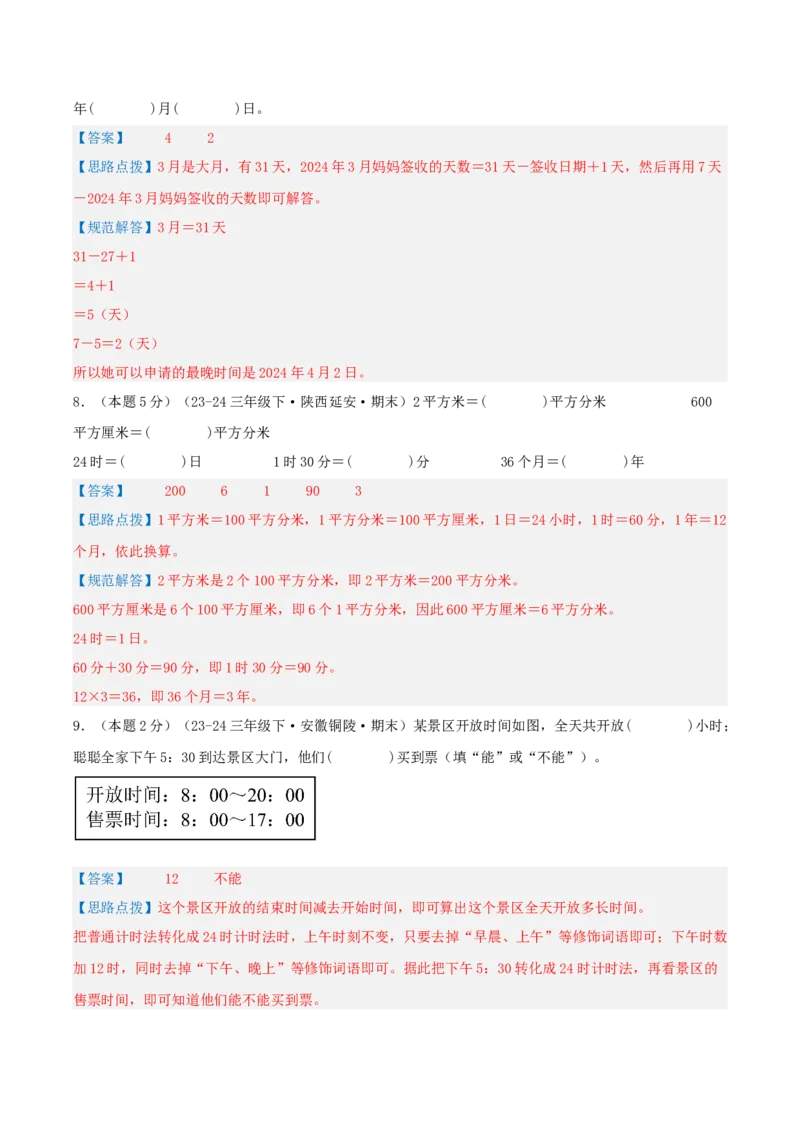 年(　　)月(　　)日。

【答案】　4　2

【思路点拨】3月是大月，有31天，2024年3月妈妈签收的天数＝31天－签收日期＋1天，然后再用7天－2024年3月妈妈签收的天数即可解答。

【规范解答】3月＝31天

31－27＋1

＝4＋1

＝5（天）

7－5＝2（天）

所以她可以申请的最晚时间是2024年4月2日。

8．（本题5分）（23-24三年级下·陕西延安·期末）2平方米＝(　　)平方分米　　600平方厘米＝(　　)平方分米

24时＝(　　)日　　1时30分＝(　　)分　　36个月＝(　　)年

【答案】　200　6　1　90　3

【思路点拨】1平方米＝100平方分米，1平方分米＝100平方厘米，1日＝24小时，1时＝60分，1年＝12个月，依此换算。

【规范解答】2平方米是2个100平方分米，即2平方米＝200平方分米。

600平方厘米是6个100平方厘米，即6个1平方分米，因此600平方厘米＝6平方分米。

24时＝1日。

60分＋30分＝90分，即1时30分＝90分。

12×3＝36，即36个月＝3年。

9．（本题2分）（23-24三年级下·安徽铜陵·期末）某景区开放时间如图，全天共开放(　　)小时；聪聪全家下午5：30到达景区大门，他们(　　)买到票（填“能”或“不能”）。

开放时间：8：00～20：00
售票时间：8：00～17：00

【答案】　12　不能

【思路点拨】这个景区开放的结束时间减去开始时间，即可算出这个景区全天开放多长时间。

把普通计时法转化成24时计时法时，上午时刻不变，只要去掉“早晨、上午”等修饰词语即可；下午时数加12时，同时去掉“下午、晚上”等修饰词语即可。据此把下午5：30转化成24时计时法，再看景区的售票时间，即可知道他们能不能买到票。